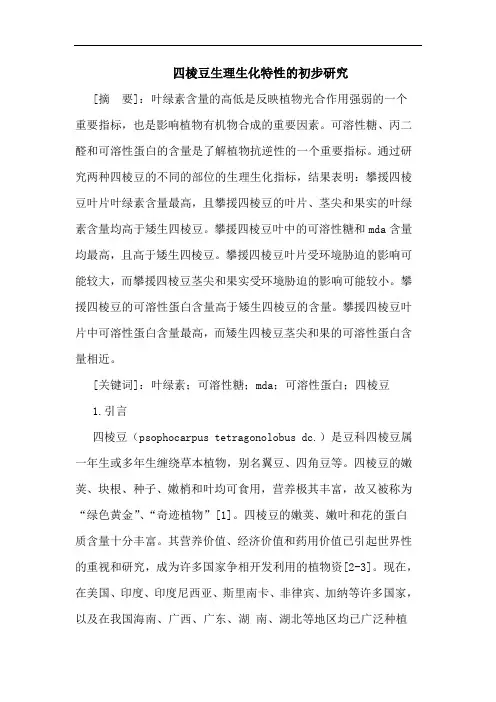 四棱豆生理生化特性的初步研究

[摘　要]：叶绿素含量的高低是反映植物光合作用强弱的一个重要指标，也是影响植物有机物合成的重要因素。可溶性糖、丙二醛和可溶性蛋白的含量是了解植物抗逆性的一个重要指标。通过研究两种四棱豆的不同的部位的生理生化指标，结果表明：攀援四棱豆叶片叶绿素含量最高，且攀援四棱豆的叶片、茎尖和果实的叶绿素含量均高于矮生四棱豆。攀援四棱豆叶中的可溶性糖和mda含量均最高，且高于矮生四棱豆。攀援四棱豆叶片受环境胁迫的影响可能较大，而攀援四棱豆茎尖和果实受环境胁迫的影响可能较小。攀援四棱豆的可溶性蛋白含量高于矮生四棱豆的含量。攀援四棱豆叶片中可溶性蛋白含量最高，而矮生四棱豆茎尖和果的可溶性蛋白含量相近。

[关键词]：叶绿素；可溶性糖；mda；可溶性蛋白；四棱豆

1.引言

四棱豆（psophocarpus tetragonolobus dc.）是豆科四棱豆属一年生或多年生缠绕草本植物，别名翼豆、四角豆等。四棱豆的嫩荚、块根、种子、嫩梢和叶均可食用，营养极其丰富，故又被称为“绿色黄金”、“奇迹植物”[1]。四棱豆的嫩荚、嫩叶和花的蛋白质含量十分丰富。其营养价值、经济价值和药用价值已引起世界性的重视和研究，成为许多国家争相开发利用的植物资[2-3]。现在，在美国、印度、印度尼西亚、斯里南卡、菲律宾、加纳等许多国家，以及在我国海南、广西、广东、湖 南、湖北等地区均已广泛种植